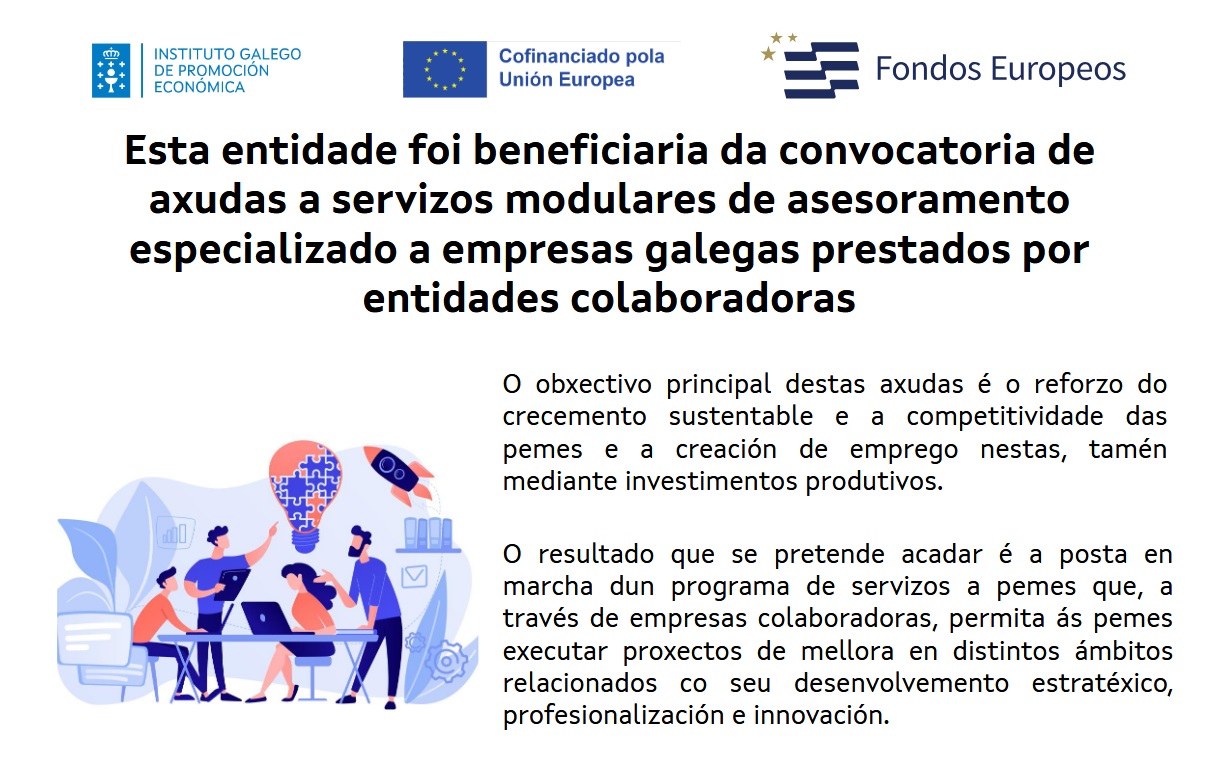 INSTITUTO GALEGO
DE PROMOCIÓN
ECONÓMICA

Cofinanciado pola
Unión Europea

Fondos Europeos

Esta entidade foi beneficiaria da convocatoria de axudas a servizos modulares de asesoramento especializado a empresas galegas prestados por entidades colaboradoras

O obxectivo principal destas axudas é o reforzo do crecemento sustentable e a competitividade das pemes e a creación de emprego nestas, tamén mediante investimentos produtivos.

O resultado que se pretende acadar é a posta en marcha dun programa de servizos a pemes que, a través de empresas colaboradoras, permita ás pemes executar proxectos de mellora en distintos ámbitos relacionados co seu desenvolvemento estratéxico, profesionalización e innovación.